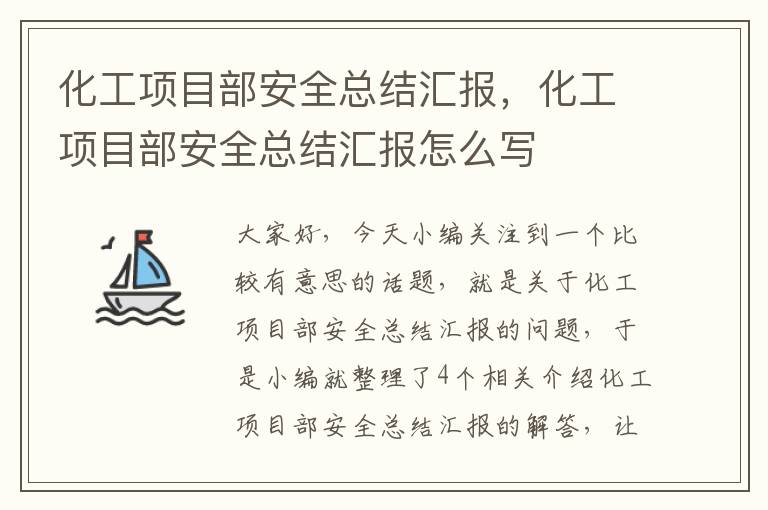 化工项目部安全总结汇报，化工项目部安全总结汇报怎么写

大家好，今天小编关注到一个比较有意思的话题，就是关于化工项目部安全总结汇报的问题，于是小编就整理了4个相关介绍化工项目部安全总结汇报的解答，让